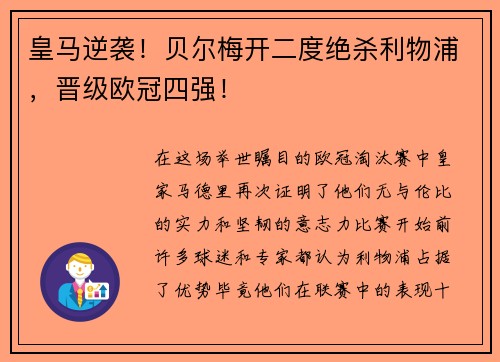 皇马逆袭！贝尔梅开二度绝杀利物浦，晋级欧冠四强！

在这场举世瞩目的欧冠淘汰赛中皇家马德里再次证明了他们无与伦比的实力和坚韧的意志力比赛开始前许多球迷和专家都认为利物浦占据了优势毕竟他们在联赛中的表现十